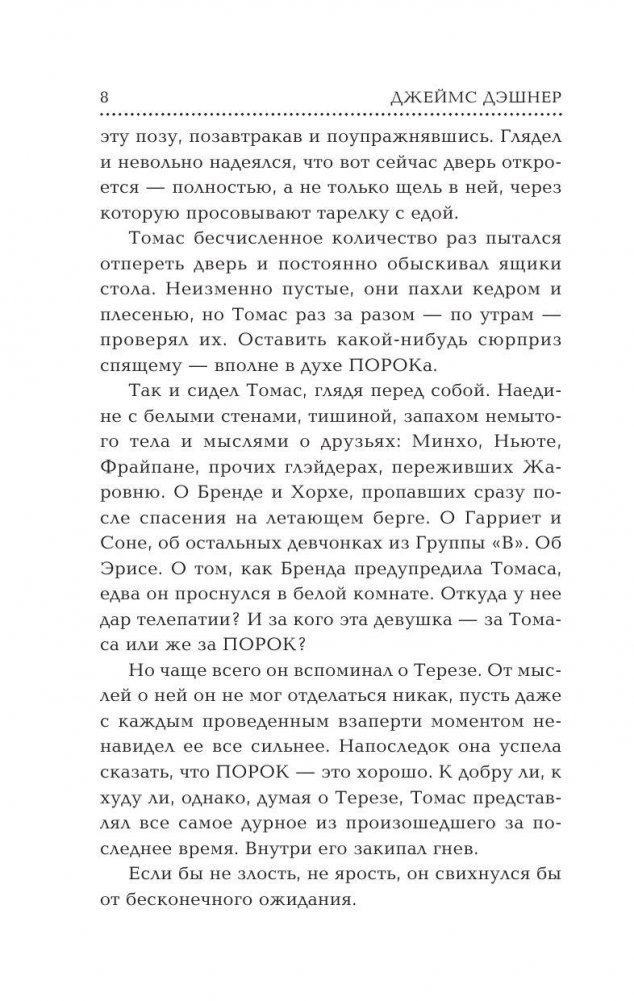 8 ДЖЕЙМС ДЭШНЕР

эту позу, позавтракав и поупражнявшись. Глядел и невольно надеялся, что вот сейчас дверь откроется — полностью, а не только щель в ней, через которую просовывают тарелку с едой.

Томас бесчисленное количество раз пытался отпереть дверь и постоянно обыскивал ящики стола. Неизменно пустые, они пахли кедром и плесенью, но Томас раз за разом — по утрам — проверял их. Оставить какой-нибудь сюрприз спящему — вполне в духе ПОРОКа.

Так и сидел Томас, глядя перед собой. Наедине с белыми стенами, тишиной, запахом немытого тела и мыслями о друзьях: Минхо, Ньюте, Фрайпане, прочих глэйдерах, переживших Жаровню. О Бренде и Хорхе, пропавших сразу после спасения на летающем берге. О Гарриет и Соне, об остальных девчонках из Группы «В». Об Эрисе. О том, как Бренда предупредила Томаса, едва он проснулся в белой комнате. Откуда у нее дар телепатии? И за кого эта девушка — за Томаса или же за ПОРОК?

Но чаще всего он вспоминал о Терезе. От мыслей о ней он не мог отделаться никак, пусть даже с каждым проведенным взаперти моментом ненавидел ее все сильнее. Напоследок она успела сказать, что ПОРОК — это хорошо. К добру ли, к худу ли, однако, думая о Терезе, Томас представлял все самое дурное из произошедшего за последнее время. Внутри его закипал гнев.

Если бы не злость, не ярость, он свихнулся бы от бесконечного ожидания.